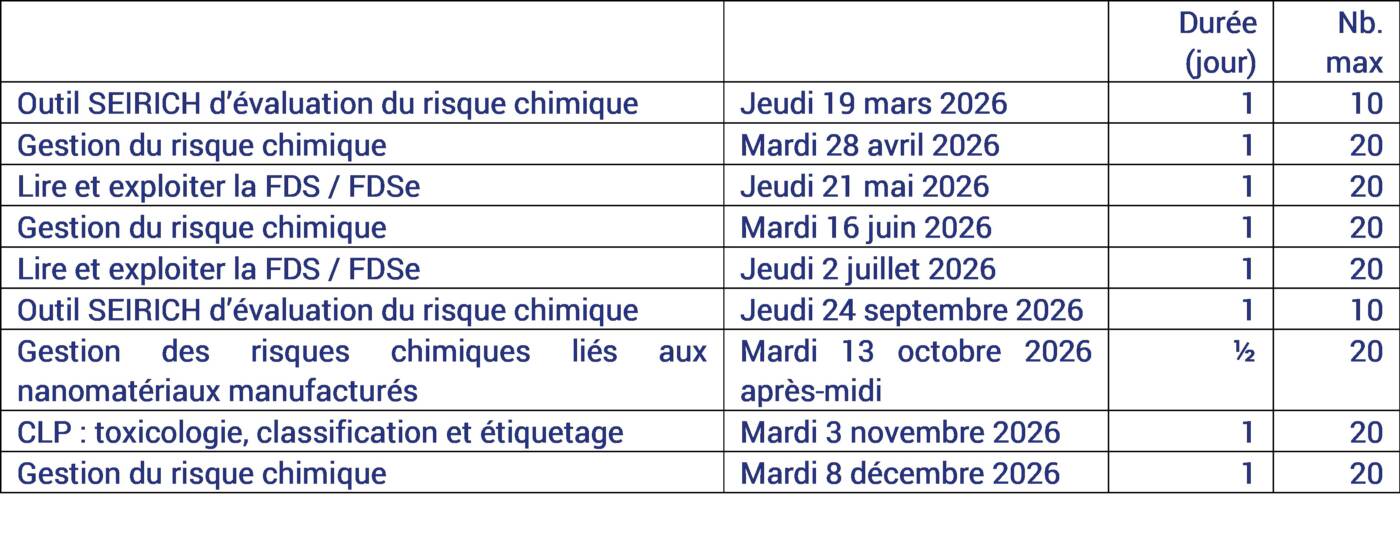 | | | Durée (jour) | Nb. max |
|---|---|---|---|
| Outil SEIRICH d'évaluation du risque chimique | Jeudi 19 mars 2026 | 1 | 10 |
| Gestion du risque chimique | Mardi 28 avril 2026 | 1 | 20 |
| Lire et exploiter la FDS / FDSe | Jeudi 21 mai 2026 | 1 | 20 |
| Gestion du risque chimique | Mardi 16 juin 2026 | 1 | 20 |
| Lire et exploiter la FDS / FDSe | Jeudi 2 juillet 2026 | 1 | 20 |
| Outil SEIRICH d'évaluation du risque chimique | Jeudi 24 septembre 2026 | 1 | 10 |
| Gestion des risques chimiques liés aux nanomatériaux manufacturés | Mardi 13 octobre 2026 après-midi | ½ | 20 |
| CLP : toxicologie, classification et étiquetage | Mardi 3 novembre 2026 | 1 | 20 |
| Gestion du risque chimique | Mardi 8 décembre 2026 | 1 | 20 |